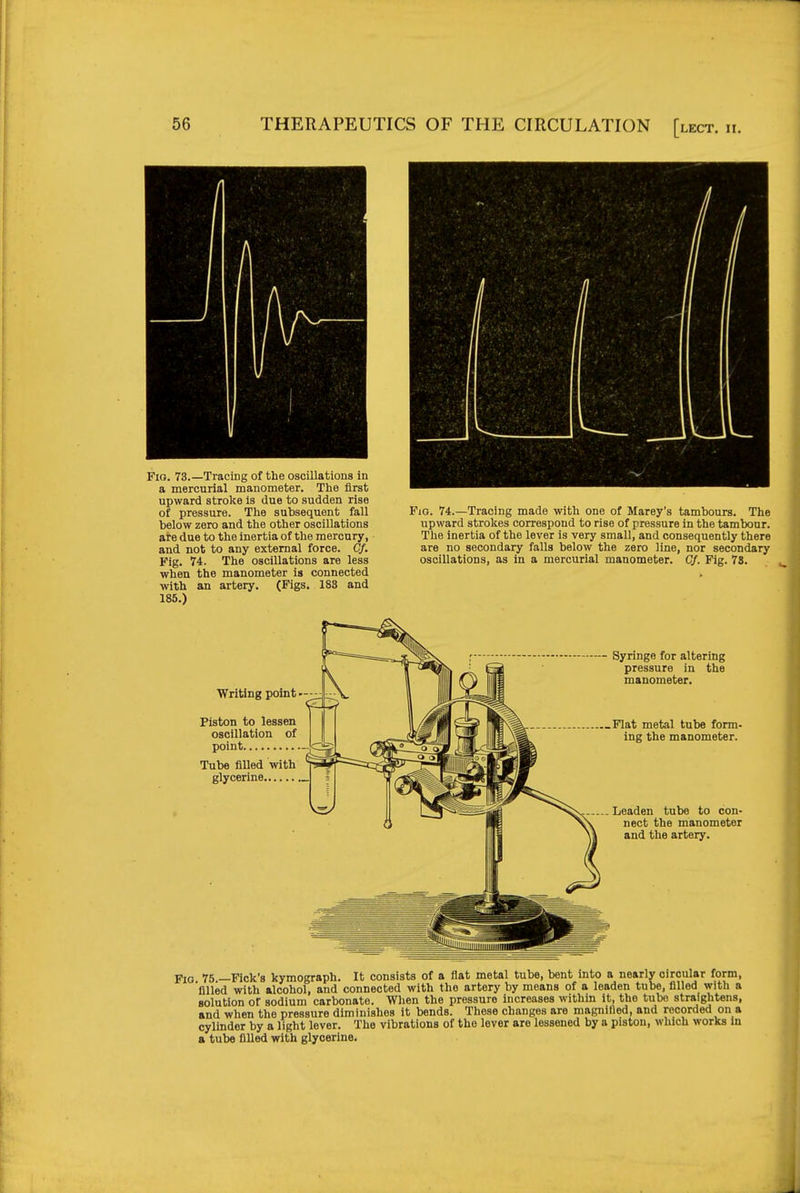 56 THERAPEUTICS OF THE CIRCULATION [LECT. II.

FIG. 73.—Tracing of the oscillations in a mercurial manometer. The first upward stroke is due to sudden rise of pressure. The subsequent fall below zero and the other oscillations are due to the inertia of the mercury, and not to any external force. Cf. Fig. 74. The oscillations are less when the manometer is connected with an artery. (Figs. 183 and 185.)

FIG. 74.—Tracing made with one of Marey's tambours. The upward strokes correspond to rise of pressure in the tambour. The inertia of the lever is very small, and consequently there are no secondary falls below the zero line, nor secondary oscillations, as in a mercurial manometer. Cf. Fig. 73.

Writing point

Piston to lessen oscillation of point

Tube filled with glycerine

Syringe for altering pressure in the manometer.

Flat metal tube forming the manometer.

Leaden tube to connect the manometer and the artery.

FIG. 75.—Fick's kymograph. It consists of a flat metal tube, bent into a nearly circular form, filled with alcohol, and connected with the artery by means of a leaden tube, filled with a solution of sodium carbonate. When the pressure increases within it, the tube straightens, and when the pressure diminishes it bends. These changes are magnified, and recorded on a cylinder by a light lever. The vibrations of the lever are lessened by a piston, which works in a tube filled with glycerine.